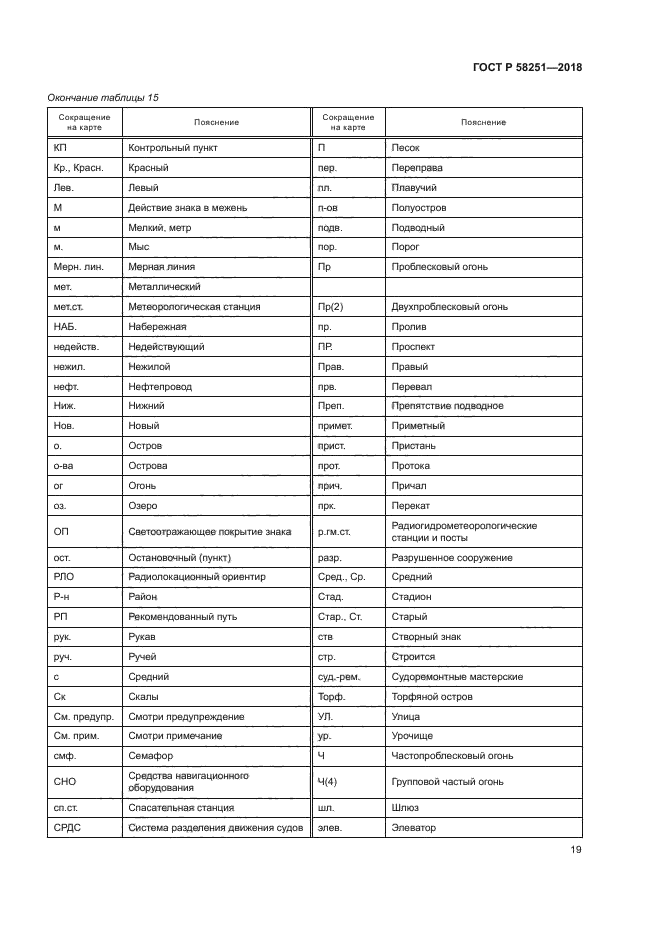 ГОСТ Р 58251—2018

Окончание таблицы 15

| Сокращение на карте | Пояснение | Сокращение на карте | Пояснение |
|---|---|---|---|
| КП | Контрольный пункт | П | Песок |
| Кр., Красн. | Красный | пер. | Переправа |
| Лев. | Левый | пл. | Плавучий |
| М | Действие знака в межень | п-ов | Полуостров |
| м | Мелкий, метр | подв. | Подводный |
| м. | Мыс | пор. | Порог |
| Мерн. лин. | Мерная линия | Пр | Проблесковый огонь |
| мет. | Металлический | | |
| мет.ст. | Метеорологическая станция | Пр(2) | Двухпроблесковый огонь |
| НАБ. | Набережная | пр. | Пролив |
| недейств. | Недействующий | ПР. | Проспект |
| нежил. | Нежилой | Прав. | Правый |
| нефт. | Нефтепровод | прв. | Перевал |
| Ниж. | Нижний | Преп. | Препятствие подводное |
| Нов. | Новый | примет. | Приметный |
| о. | Остров | прист. | Пристань |
| о-ва | Острова | прот. | Протока |
| ог | Огонь | прич. | Причал |
| оз. | Озеро | прк. | Перекат |
| ОП | Светоотражающее покрытие знака | р.гм.ст. | Радиогидрометеорологические станции и посты |
| ост. | Остановочный (пункт) | разр. | Разрушенное сооружение |
| РЛО | Радиолокационный ориентир | Сред., Ср. | Средний |
| Р-н | Район | Стад. | Стадион |
| РП | Рекомендованный путь | Стар., Ст. | Старый |
| рук. | Рукав | ств | Створный знак |
| руч. | Ручей | стр. | Строится |
| с | Средний | суд.-рем. | Судоремонтные мастерские |
| Ск | Скалы | Торф. | Торфяной остров |
| См. предупр. | Смотри предупреждение | УЛ. | Улица |
| См. прим. | Смотри примечание | ур. | Урочище |
| смф. | Семафор | Ч | Частопроблесковый огонь |
| СНО | Средства навигационного оборудования | Ч(4) | Групповой частый огонь |
| сп.ст. | Спасательная станция | шл. | Шлюз |
| СРДС | Система разделения движения судов | элев. | Элеватор |

19